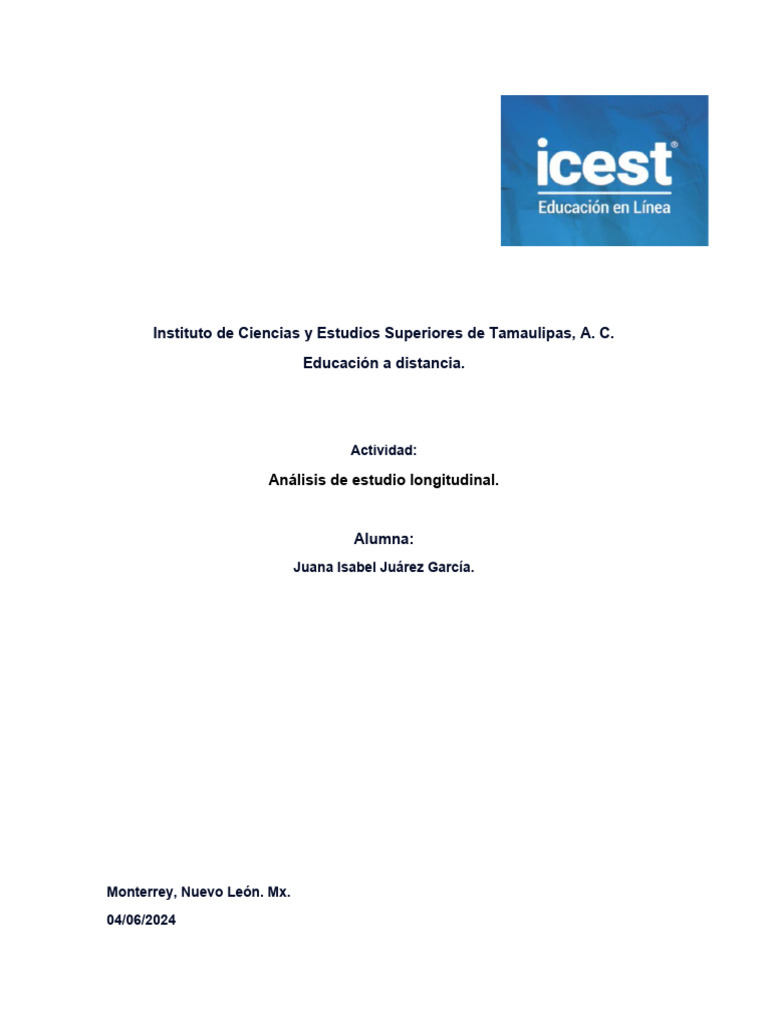 icest®
Educación en Línea

Instituto de Ciencias y Estudios Superiores de Tamaulipas, A. C.
Educación a distancia.

Actividad:
Análisis de estudio longitudinal.

Alumna:
Juana Isabel Juárez García.

Monterrey, Nuevo León. Mx.
04/06/2024